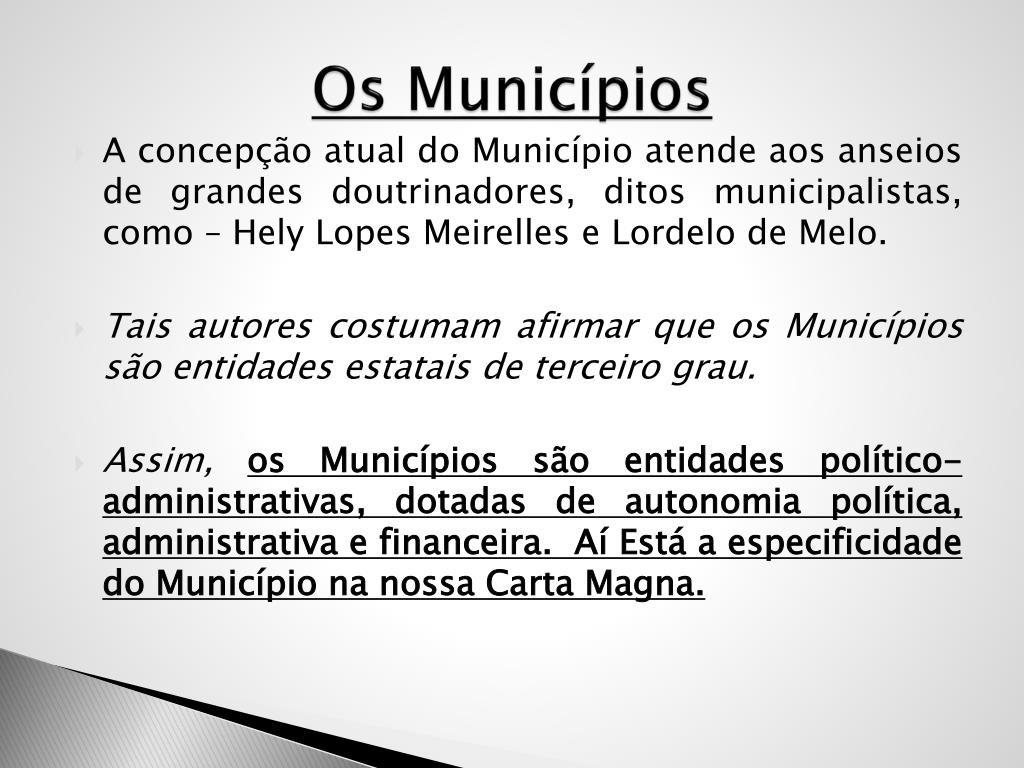 Os Municípios

A concepção atual do Município atende aos anseios de grandes doutrinadores, ditos municipalistas, como – Hely Lopes Meirelles e Lordelo de Melo.

Tais autores costumam afirmar que os Municípios são entidades estatais de terceiro grau.

Assim, os Municípios são entidades político-administrativas, dotadas de autonomia política, administrativa e financeira. Aí Está a especificidade do Município na nossa Carta Magna.